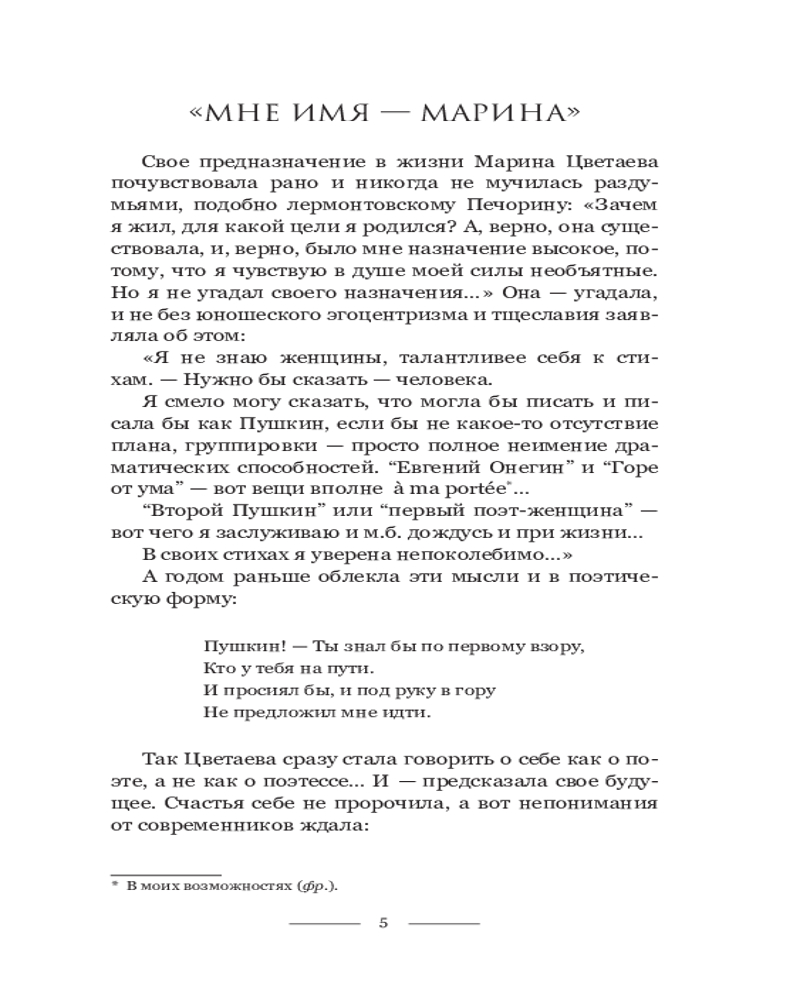 «МНЕ ИМЯ — МАРИНА»

Свое предназначение в жизни Марина Цветаева почувствовала рано и никогда не мучилась раздумьями, подобно лермонтовскому Печорину: «Зачем я жил, для какой цели я родился? А, верно, она существовала, и, верно, было мне назначение высокое, потому, что я чувствую в душе моей силы необъятные. Но я не угадал своего назначения...» Она — угадала, и не без юношеского эгоцентризма и тщеславия заявляла об этом:

«Я не знаю женщины, талантливее себя к стихам. — Нужно бы сказать — человека.

Я смело могу сказать, что могла бы писать и писала бы как Пушкин, если бы не какое-то отсутствие плана, группировки — просто полное неимение драматических способностей. “Евгений Онегин” и “Горе от ума” — вот вещи вполне à ma portée*...

“Второй Пушкин” или “первый поэт-женщина” — вот чего я заслуживаю и м.б. дождусь и при жизни...

В своих стихах я уверена непоколебимо...»

А годом раньше облекла эти мысли и в поэтическую форму:

Пушкин! — Ты знал бы по первому взору,
Кто у тебя на пути.
И просиял бы, и под руку в гору
Не предложил мне идти.

Так Цветаева сразу стала говорить о себе как о поэте, а не как о поэтессе... И — предсказала свое будущее. Счастья себе не пророчила, а вот непонимания от современников ждала:

* В моих возможностях (фр.).

5